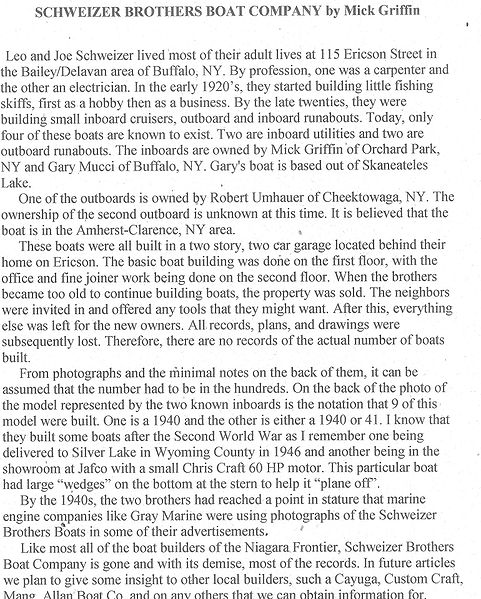 SCHWEIZER BROTHERS BOAT COMPANY by Mick Griffin

Leo and Joe Schweizer lived most of their adult lives at 115 Ericson Street in the Bailey/Delavan area of Buffalo, NY. By profession, one was a carpenter and the other an electrician. In the early 1920's, they started building little fishing skiffs, first as a hobby then as a business. By the late twenties, they were building small inboard cruisers, outboard and inboard runabouts. Today, only four of these boats are known to exist. Two are inboard utilities and two are outboard runabouts. The inboards are owned by Mick Griffin of Orchard Park, NY and Gary Mucci of Buffalo, NY. Gary's boat is based out of Skaneateles Lake.

One of the outboards is owned by Robert Umhauer of Cheektowaga, NY. The ownership of the second outboard is unknown at this time. It is believed that the boat is in the Amherst-Clarence, NY area.

These boats were all built in a two story, two car garage located behind their home on Ericson. The basic boat building was done on the first floor, with the office and fine joiner work being done on the second floor. When the brothers became too old to continue building boats, the property was sold. The neighbors were invited in and offered any tools that they might want. After this, everything else was left for the new owners. All records, plans, and drawings were subsequently lost. Therefore, there are no records of the actual number of boats built.

From photographs and the minimal notes on the back of them, it can be assumed that the number had to be in the hundreds. On the back of the photo of the model represented by the two known inboards is the notation that 9 of this model were built. One is a 1940 and the other is either a 1940 or 41. I know that they built some boats after the Second World War as I remember one being delivered to Silver Lake in Wyoming County in 1946 and another being in the showroom at Jafco with a small Chris Craft 60 HP motor. This particular boat had large "wedges" on the bottom at the stern to help it "plane off".

By the 1940s, the two brothers had reached a point in stature that marine engine companies like Gray Marine were using photographs of the Schweizer Brothers Boats in some of their advertisements.

Like most all of the boat builders of the Niagara Frontier, Schweizer Brothers Boat Company is gone and with its demise, most of the records. In future articles we plan to give some insight to other local builders, such a Cayuga, Custom Craft, Mang, Allan Boat Co. and on any others that we can obtain information for.